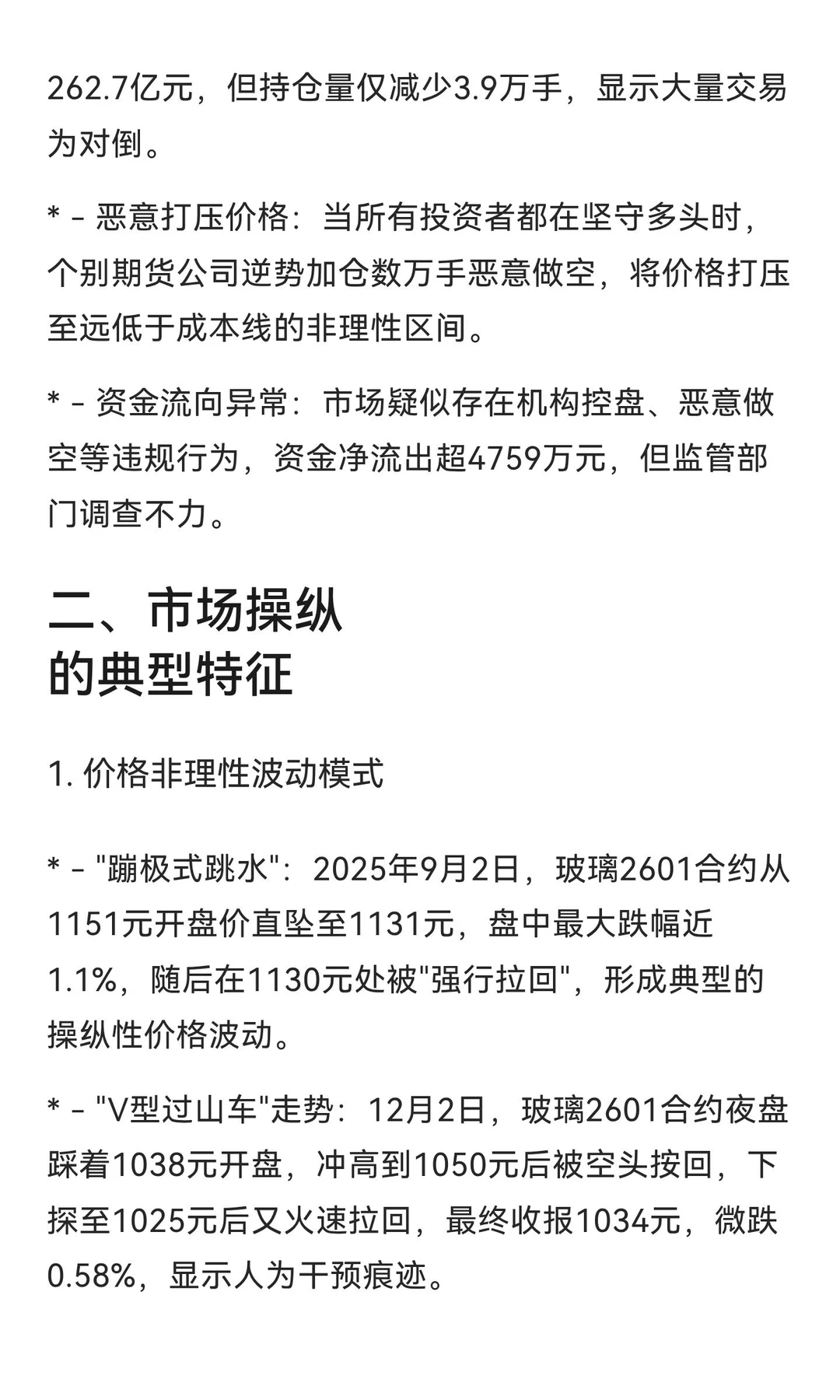 262.7亿元，但持仓量仅减少3.9万手，显示大量交易为对倒。

* - 恶意打压价格：当所有投资者都在坚守多头时，个别期货公司逆势加仓数万手恶意做空，将价格打压至远低于成本线的非理性区间。

* - 资金流向异常：市场疑似存在机构控盘、恶意做空等违规行为，资金净流出超4759万元，但监管部门调查不力。

二、市场操纵的典型特征

1. 价格非理性波动模式

* - "蹦极式跳水"：2025年9月2日，玻璃2601合约从1151元开盘价直坠至1131元，盘中最大跌幅近1.1%，随后在1130元处被"强行拉回"，形成典型的操纵性价格波动。

* - "V型过山车"走势：12月2日，玻璃2601合约夜盘踩着1038元开盘，冲高到1050元后被空头按回，下探至1025元后又火速拉回，最终收报1034元，微跌0.58%，显示人为干预痕迹。